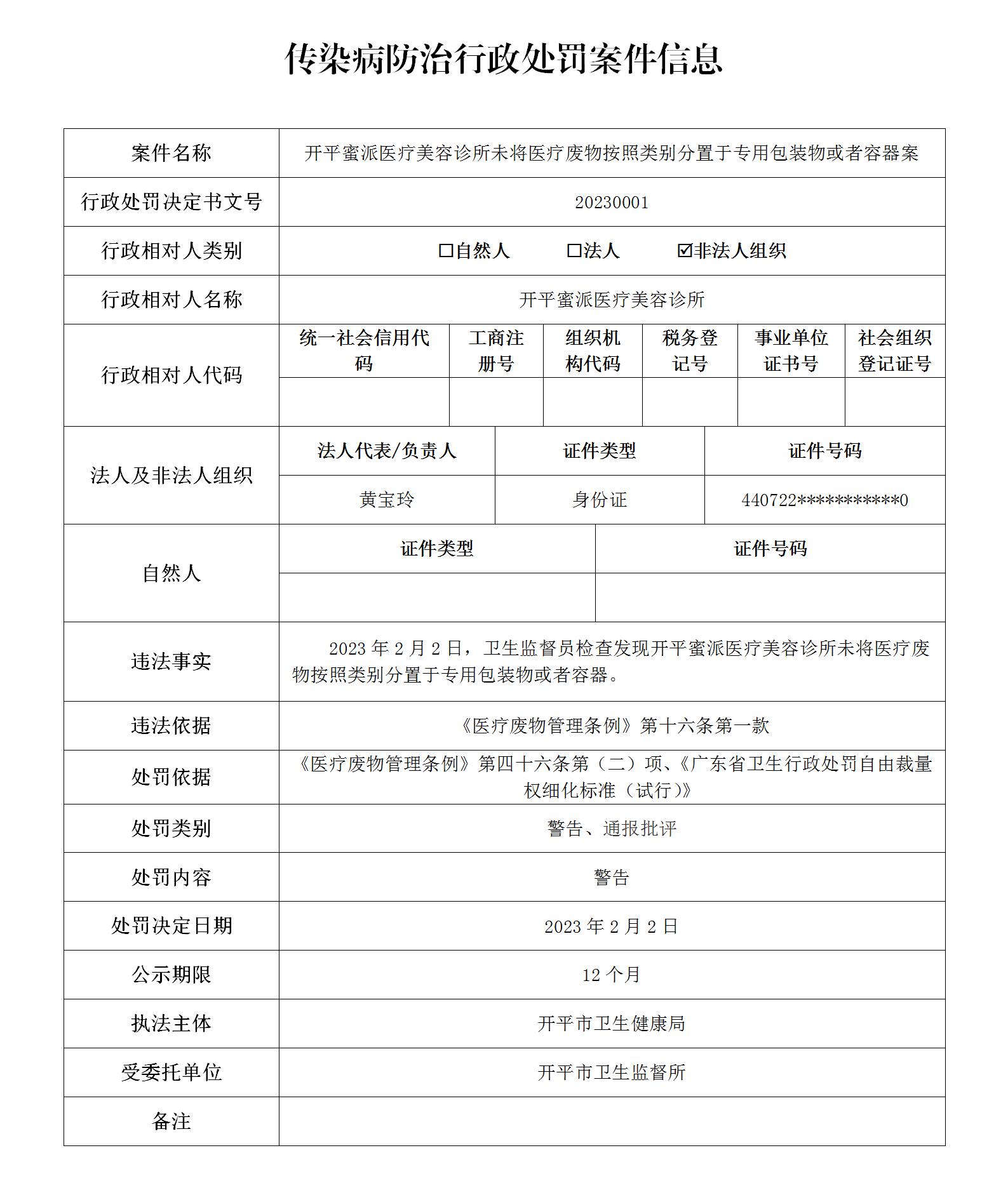 传染病防治行政处罚案件信息

| 案件名称 | 开平蜜派医疗美容诊所未将医疗废物按照类别分置于专用包装物或者容器案 |
|---|---|
| 行政处罚决定书文号 | 20230001 |
| 行政相对人类别 | ☐自然人 ☐法人 ☑非法人组织 |
| 行政相对人名称 | 开平蜜派医疗美容诊所 |

| 行政相对人代码 | 统一社会信用代码 | 工商注册号 | 组织机构代码 | 税务登记号 | 事业单位证书号 | 社会组织登记证号 |
|---|---|---|---|---|---|---|
| | | | | | | |

| 法人及非法人组织 | 法人代表/负责人 | 证件类型 | 证件号码 |
|---|---|---|---|
| | 黄宝玲 | 身份证 | 440722***********0 |

| 自然人 | 证件类型 | 证件号码 |
|---|---|---|
| | | |

| 违法事实 | 2023 年 2 月 2 日，卫生监督员检查发现开平蜜派医疗美容诊所未将医疗废物按照类别分置于专用包装物或者容器。 |
|---|---|
| 违法依据 | 《医疗废物管理条例》第十六条第一款 |
| 处罚依据 | 《医疗废物管理条例》第四十六条第（二）项、《广东省卫生行政处罚自由裁量权细化标准（试行）》 |
| 处罚类别 | 警告、通报批评 |
| 处罚内容 | 警告 |
| 处罚决定日期 | 2023 年 2 月 2 日 |
| 公示期限 | 12 个月 |
| 执法主体 | 开平市卫生健康局 |
| 受委托单位 | 开平市卫生监督所 |
| 备注 | |